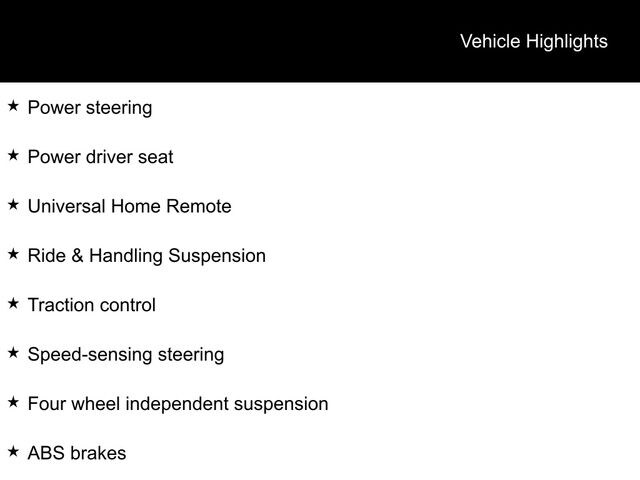 Vehicle Highlights

★ Power steering

★ Power driver seat

★ Universal Home Remote

★ Ride & Handling Suspension

★ Traction control

★ Speed-sensing steering

★ Four wheel independent suspension

★ ABS brakes